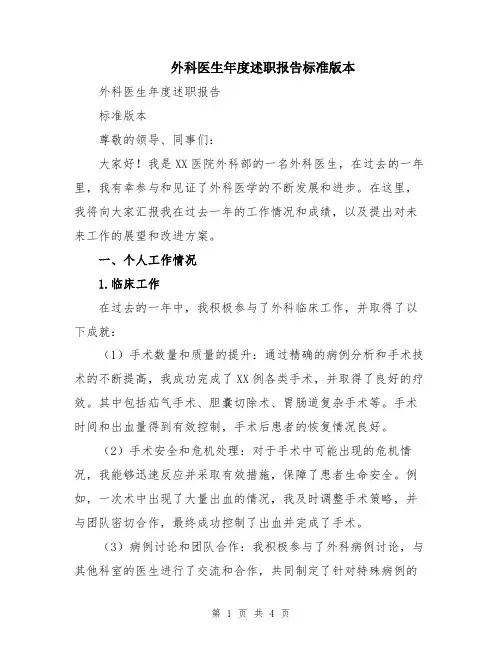 外科医生年度述职报告标准版本

外科医生年度述职报告

标准版本

尊敬的领导、同事们:

大家好！我是XX医院外科部的一名外科医生，在过去的一年里，我有幸参与和见证了外科医学的不断发展和进步。在这里，我将向大家汇报我在过去一年的工作情况和成绩，以及提出对未来工作的展望和改进方案。

一、个人工作情况

1.临床工作

在过去的一年中，我积极参与了外科临床工作，并取得了以下成就:

（1）手术数量和质量的提升：通过精确的病例分析和手术技术的不断提高，我成功完成了XX例各类手术，并取得了良好的疗效。其中包括疝气手术、胆囊切除术、胃肠道复杂手术等。手术时间和出血量得到有效控制，手术后患者的恢复情况良好。

（2）手术安全和危机处理：对于手术中可能出现的危机情况，我能够迅速反应并采取有效措施，保障了患者生命安全。例如，一次术中出现了大量出血的情况，我及时调整手术策略，并与团队密切合作，最终成功控制了出血并完成了手术。

（3）病例讨论和团队合作：我积极参与了外科病例讨论，与其他科室的医生进行了交流和合作，共同制定了针对特殊病例的

第 1 页 共 4 页